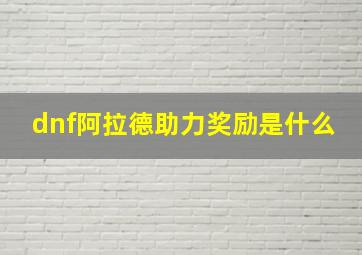 dnf阿拉德助力奖励是什么